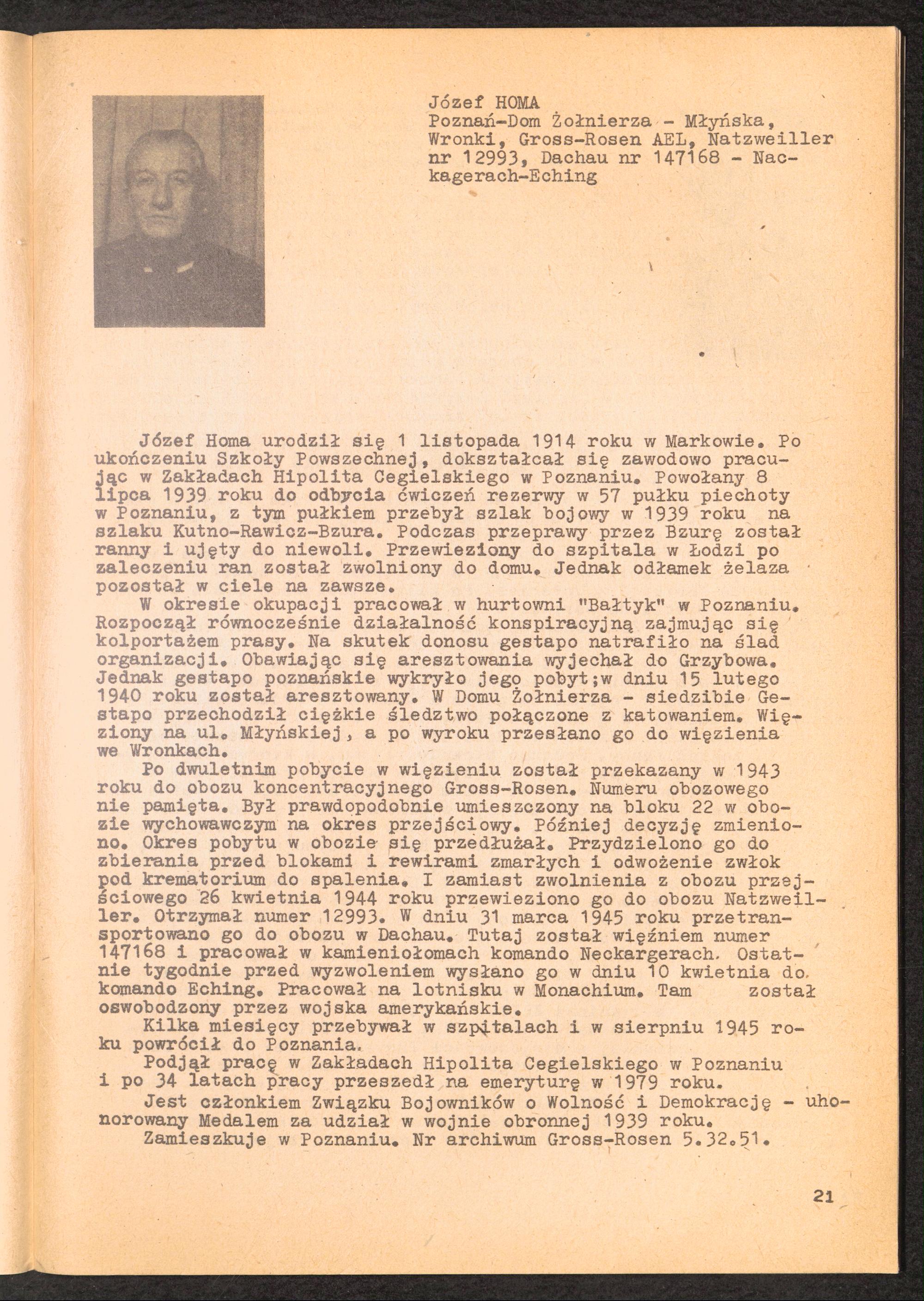 Józef HOMA
Poznań-Dom Żołnierza - Młyńska, Wronki, Gross-Rosen AEL, Natzweiller nr 12993, Dachau nr 147168 - Nackagerach-Eching

Józef Homa urodził się 1 listopada 1914 roku w Markowie. Po ukończeniu Szkoły Powszechnej, dokształcał się zawodowo pracując w Zakładach Hipolita Cegielskiego w Poznaniu. Powołany 8 lipca 1939 roku do odbycia ćwiczeń rezerwy w 57 pułku piechoty w Poznaniu, z tym pułkiem przebył szlak bojowy w 1939 roku na szlaku Kutno-Rawicz-Bzura. Podczas przeprawy przez Bzurę został ranny i ujęty do niewoli. Przewieziony do szpitala w Łodzi po zaleczeniu ran został zwolniony do domu. Jednak odłamek żelaza pozostał w ciele na zawsze.

W okresie okupacji pracował w hurtowni "Bałtyk" w Poznaniu. Rozpoczął równocześnie działalność konspiracyjną zajmując się kolportażem prasy. Na skutek donosu gestapo natrafiło na ślad organizacji. Obawiając się aresztowania wyjechał do Grzybowa. Jednak gestapo poznańskie wykryło jego pobyt;w dniu 15 lutego 1940 roku został aresztowany. W Domu Żołnierza - siedzibie Gestapo przechodził ciężkie śledztwo połączone z katowaniem. Więziony na ul. Młyńskiej, a po wyroku przesłano go do więzienia we Wronkach.

Po dwuletnim pobycie w więzieniu został przekazany w 1943 roku do obozu koncentracyjnego Gross-Rosen. Numeru obozowego nie pamięta. Był prawdopodobnie umieszczony na bloku 22 w obozie wychowawczym na okres przejściowy. Później decyzję zmieniono. Okres pobytu w obozie się przedłużał. Przydzielono go do zbierania przed blokami i rewirami zmarłych i odwożenie zwłok pod krematorium do spalenia. I zamiast zwolnienia z obozu przejściowego 26 kwietnia 1944 roku przewieziono go do obozu Natzweiller. Otrzymał numer 12993. W dniu 31 marca 1945 roku przetransportowano go do obozu w Dachau. Tutaj został więźniem numer 147168 i pracował w kamieniołomach komando Neckargerach. Ostatnie tygodnie przed wyzwoleniem wysłano go w dniu 10 kwietnia do komando Eching. Pracował na lotnisku w Monachium. Tam został oswobodzony przez wojska amerykańskie.

Kilka miesięcy przebywał w szpitalach i w sierpniu 1945 roku powrócił do Poznania.

Podjął pracę w Zakładach Hipolita Cegielskiego w Poznaniu i po 34 latach pracy przeszedł na emeryturę w 1979 roku.

Jest członkiem Związku Bojowników o Wolność i Demokrację - uhonorowany Medalem za udział w wojnie obronnej 1939 roku.

Zamieszkuje w Poznaniu. Nr archiwum Gross-Rosen 5.32.51.

21